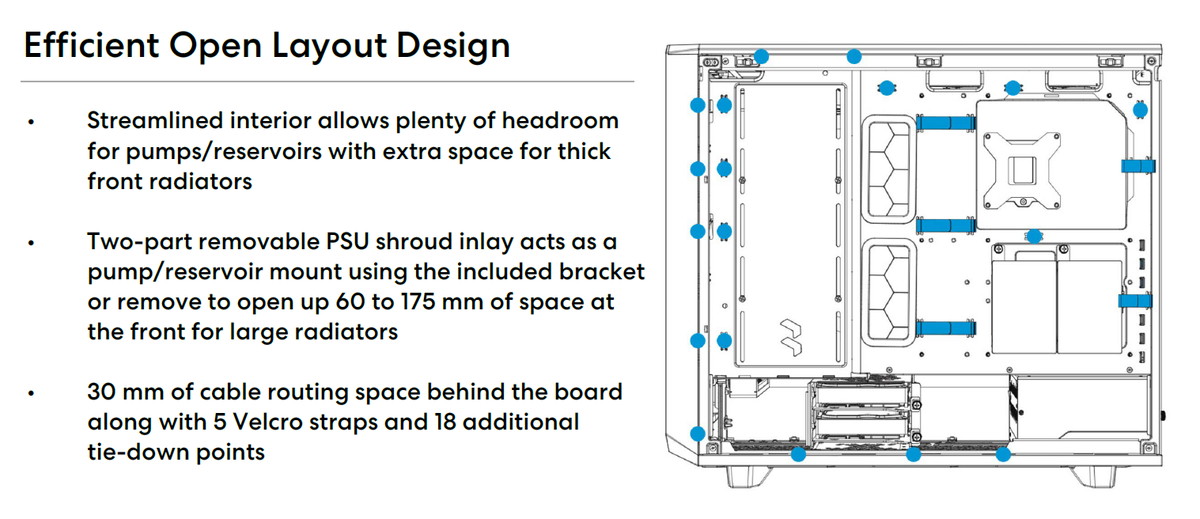 Efficient Open Layout Design

• Streamlined interior allows plenty of headroom for pumps/reservoirs with extra space for thick front radiators

• Two-part removable PSU shroud inlay acts as a pump/reservoir mount using the included bracket or remove to open up 60 to 175 mm of space at the front for large radiators

• 30 mm of cable routing space behind the board along with 5 Velcro straps and 18 additional tie-down points